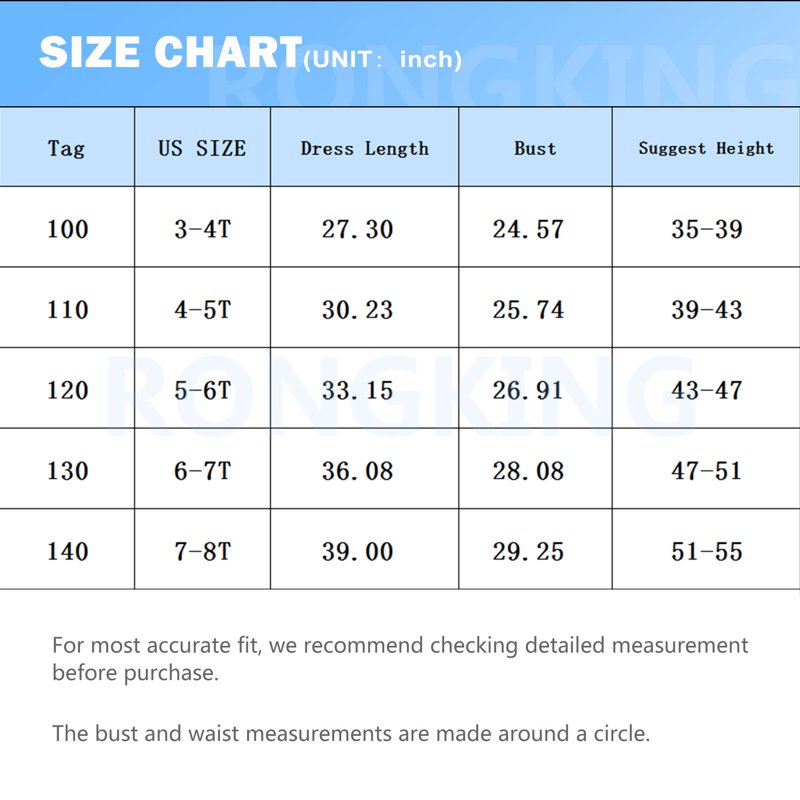 SIZE CHART(UNIT： inch)

RONGKING

| Tag | US SIZE | Dress Length | Bust | Suggest Height |
|---|---|---|---|---|
| 100 | 3-4T | 27.30 | 24.57 | 35-39 |
| 110 | 4-5T | 30.23 | 25.74 | 39-43 |
| 120 | 5-6T | 33.15 | 26.91 | 43-47 |
| 130 | 6-7T | 36.08 | 28.08 | 47-51 |
| 140 | 7-8T | 39.00 | 29.25 | 51-55 |

RONGKING

For most accurate fit, we recommend checking detailed measurement before purchase.

The bust and waist measurements are made around a circle.